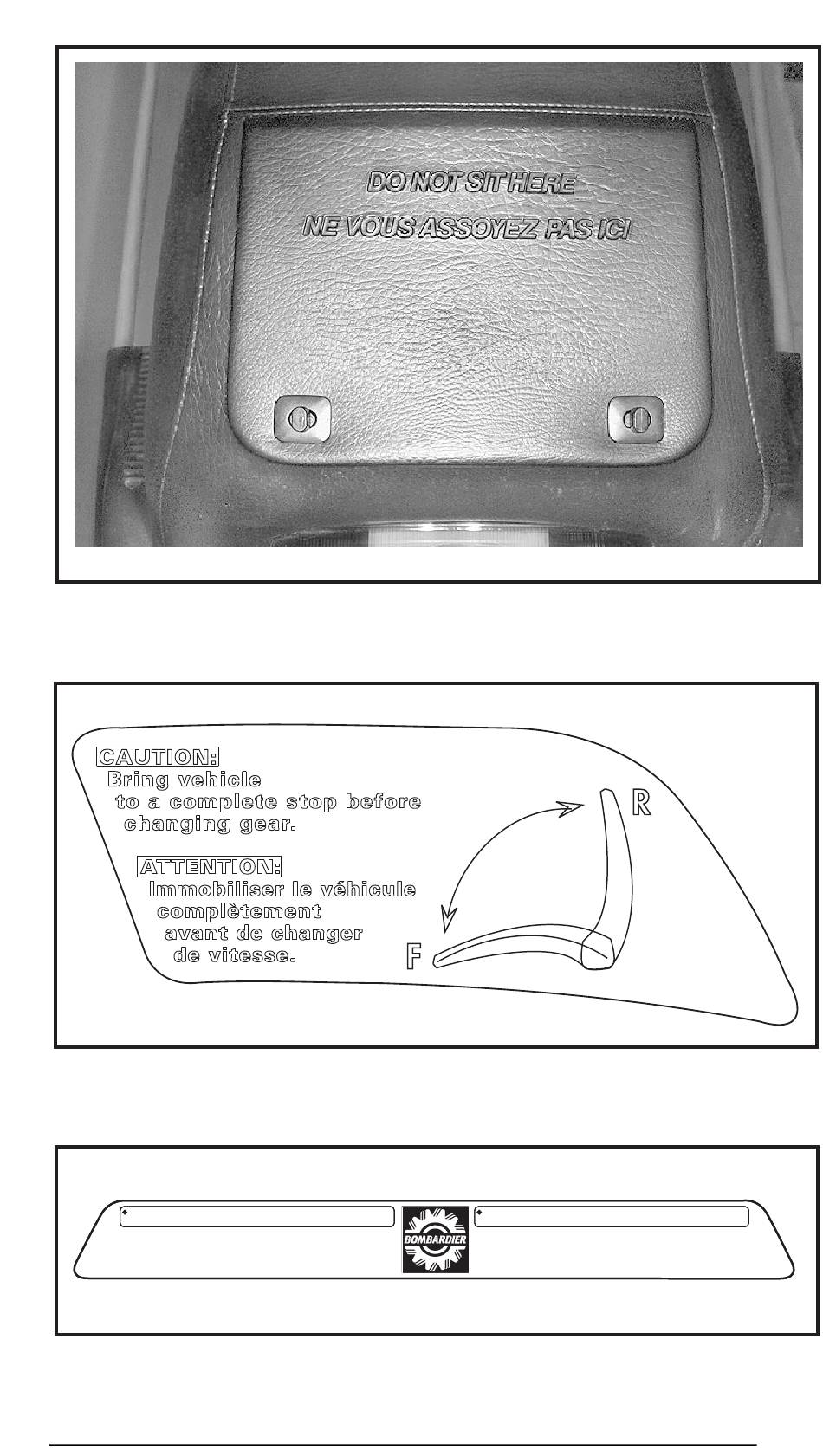 DO NOT SIT HERE

NE VOUS ASSOYEZ PAS ICI

CAUTION:
Bring vehicle to a complete stop before changing gear.

ATTENTION:
Immobiliser le véhicule complètement avant de changer de vitesse.

R

F

BOMBARDIER